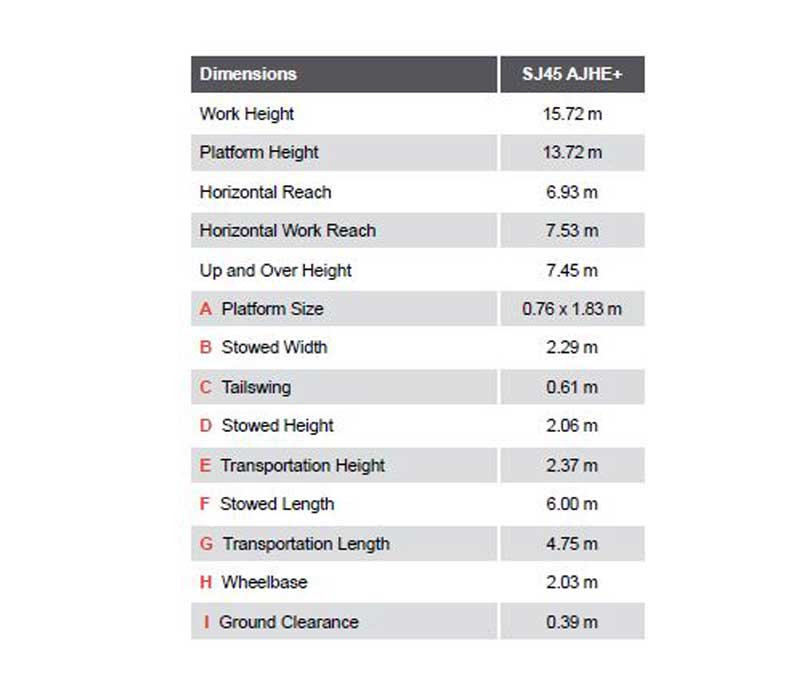 | Dimensions | SJ45 AJHE+ |
|---|---|
| Work Height | 15.72 m |
| Platform Height | 13.72 m |
| Horizontal Reach | 6.93 m |
| Horizontal Work Reach | 7.53 m |
| Up and Over Height | 7.45 m |
| A Platform Size | 0.76 x 1.83 m |
| B Stowed Width | 2.29 m |
| C Tailswing | 0.61 m |
| D Stowed Height | 2.06 m |
| E Transportation Height | 2.37 m |
| F Stowed Length | 6.00 m |
| G Transportation Length | 4.75 m |
| H Wheelbase | 2.03 m |
| I Ground Clearance | 0.39 m |